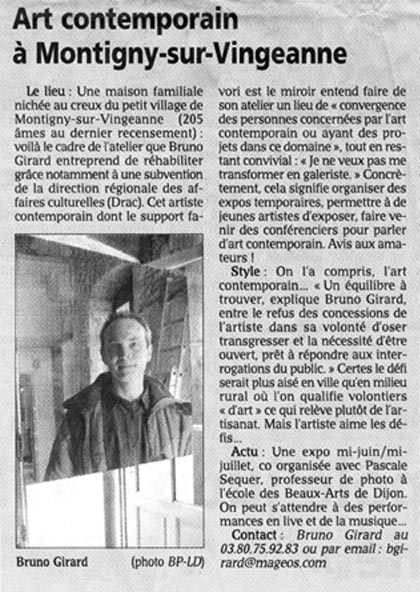 Art contemporain à Montigny-sur-Vingeanne

Le lieu : Une maison familiale nichée au creux du petit village de Montigny-sur-Vingeanne (205 âmes au dernier recensement) : voilà le cadre de l'atelier que Bruno Girard entreprend de réhabiliter grâce notamment à une subvention de la direction régionale des affaires culturelles (Drac). Cet artiste contemporain dont le support favori est le miroir entend faire de son atelier un lieu de « convergence des personnes concernées par l'art contemporain ou ayant des projets dans ce domaine », tout en restant convivial : « Je ne veux pas me transformer en galeriste. » Concrètement, cela signifie organiser des expos temporaires, permettre à de jeunes artistes d'exposer, faire venir des conférenciers pour parler d'art contemporain. Avis aux amateurs !

Style : On l'a compris, l'art contemporain... « Un équilibre à trouver, explique Bruno Girard, entre le refus des concessions de l'artiste dans sa volonté d'oser transgresser et la nécessité d'être ouvert, prêt à répondre aux interrogations du public. » Certes le défi serait plus aisé en ville qu'en milieu rural où l'on qualifie volontiers « d'art » ce qui relève plutôt de l'artisanat. Mais l'artiste aime les défis...

Actu : Une expo mi-juin/mi-juillet, co organisée avec Pascale Sequer, professeur de photo à l'école des Beaux-Arts de Dijon. On peut s'attendre à des performances en live et de la musique...

Contact : Bruno Girard au 03.80.75.92.83 ou par email : bgirard@mageos.com

Bruno Girard (photo BP-LD)